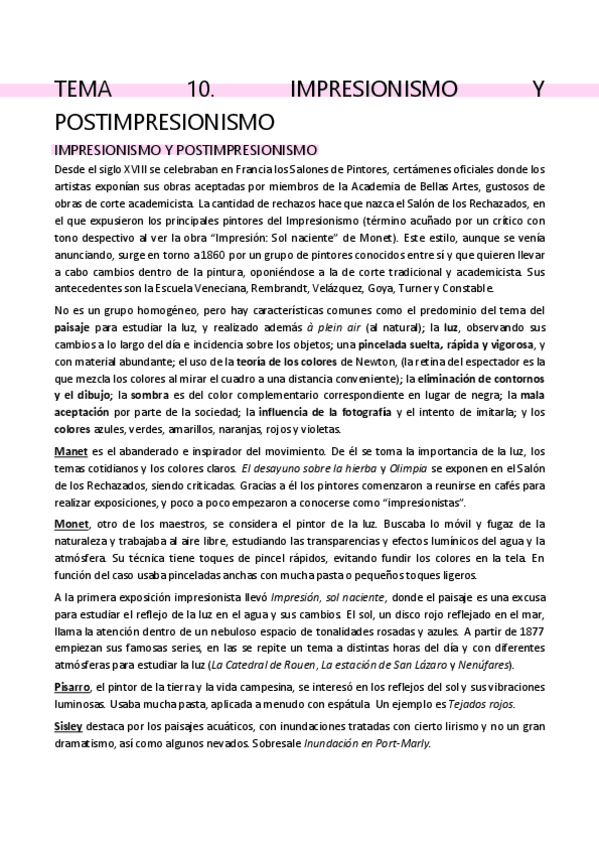 TEMA 10. IMPRESIONISMO Y POSTIMPRESIONISMO

IMPRESIONISMO Y POSTIMPRESIONISMO

Desde el siglo XVIII se celebraban en Francia los Salones de Pintores, certámenes oficiales donde los artistas exponían sus obras aceptadas por miembros de la Academia de Bellas Artes, gustosos de obras de corte academicista. La cantidad de rechazos hace que nazca el Salón de los Rechazados, en el que expusieron los principales pintores del Impresionismo (término acuñado por un crítico con tono despectivo al ver la obra "Impresión: Sol naciente" de Monet). Este estilo, aunque se venía anunciando, surge en torno a1860 por un grupo de pintores conocidos entre sí y que quieren llevar a cabo cambios dentro de la pintura, oponiéndose a la de corte tradicional y academicista. Sus antecedentes son la Escuela Veneciana, Rembrandt, Velázquez, Goya, Turner y Constable.

No es un grupo homogéneo, pero hay características comunes como el predominio del tema del paisaje para estudiar la luz, y realizado además à plein air (al natural); la luz, observando sus cambios a lo largo del día e incidencia sobre los objetos; una pincelada suelta, rápida y vigorosa, y con material abundante; el uso de la teoría de los colores de Newton, (la retina del espectador es la que mezcla los colores al mirar el cuadro a una distancia conveniente); la eliminación de contornos y el dibujo; la sombra es del color complementario correspondiente en lugar de negra; la mala aceptación por parte de la sociedad; la influencia de la fotografía y el intento de imitarla; y los colores azules, verdes, amarillos, naranjas, rojos y violetas.

Manet es el abanderado e inspirador del movimiento. De él se toma la importancia de la luz, los temas cotidianos y los colores claros. El desayuno sobre la hierba y Olimpia se exponen en el Salón de los Rechazados, siendo criticadas. Gracias a él los pintores comenzaron a reunirse en cafés para realizar exposiciones, y poco a poco empezaron a conocerse como "impresionistas".

Monet, otro de los maestros, se considera el pintor de la luz. Buscaba lo móvil y fugaz de la naturaleza y trabajaba al aire libre, estudiando las transparencias y efectos lumínicos del agua y la atmósfera. Su técnica tiene toques de pincel rápidos, evitando fundir los colores en la tela. En función del caso usaba pinceladas anchas con mucha pasta o pequeños toques ligeros.

A la primera exposición impresionista llevó Impresión, sol naciente, donde el paisaje es una excusa para estudiar el reflejo de la luz en el agua y sus cambios. El sol, un disco rojo reflejado en el mar, llama la atención dentro de un nebuloso espacio de tonalidades rosadas y azules. A partir de 1877 empiezan sus famosas series, en las se repite un tema a distintas horas del día y con diferentes atmósferas para estudiar la luz (La Catedral de Rouen, La estación de San Lázaro y Nenúfares).

Pisarro, el pintor de la tierra y la vida campesina, se interesó en los reflejos del sol y sus vibraciones luminosas. Usaba mucha pasta, aplicada a menudo con espátula. Un ejemplo es Tejados rojos.

Sisley destaca por los paisajes acuáticos, con inundaciones tratadas con cierto lirismo y no un gran dramatismo, así como algunos nevados. Sobresale Inundación en Port-Marly.